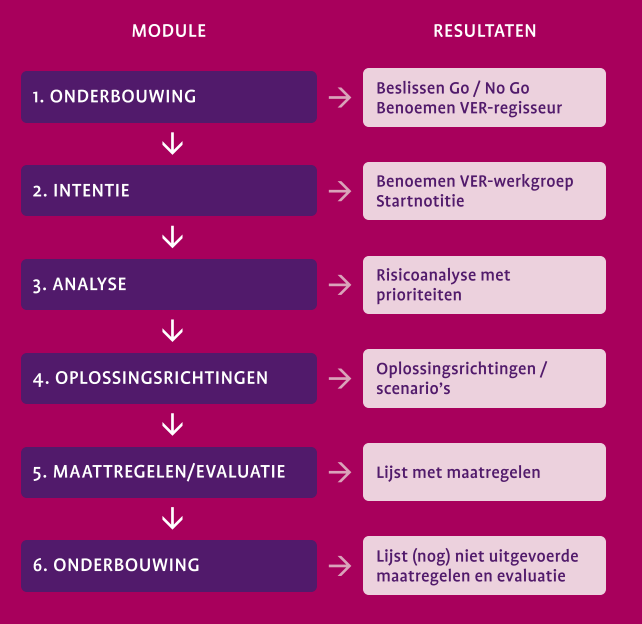 MODULE

RESULTATEN

1. ONDERBOUWING

Beslissen Go / No Go
Benoemen VER-regisseur

2. INTENTIE

Benoemen VER-werkgroep
Startnotitie

3. ANALYSE

Risicoanalyse met prioriteiten

4. OPLOSSINGSRICHTINGEN

Oplossingsrichtingen / scenario's

5. MAATTREGELEN/EVALUATIE

Lijst met maatregelen

6. ONDERBOUWING

Lijst (nog) niet uitgevoerde maatregelen en evaluatie